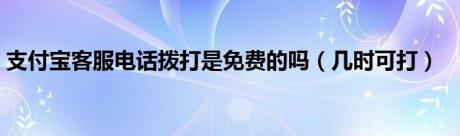 支付宝客服电话拨打是免费的吗（几时可打）